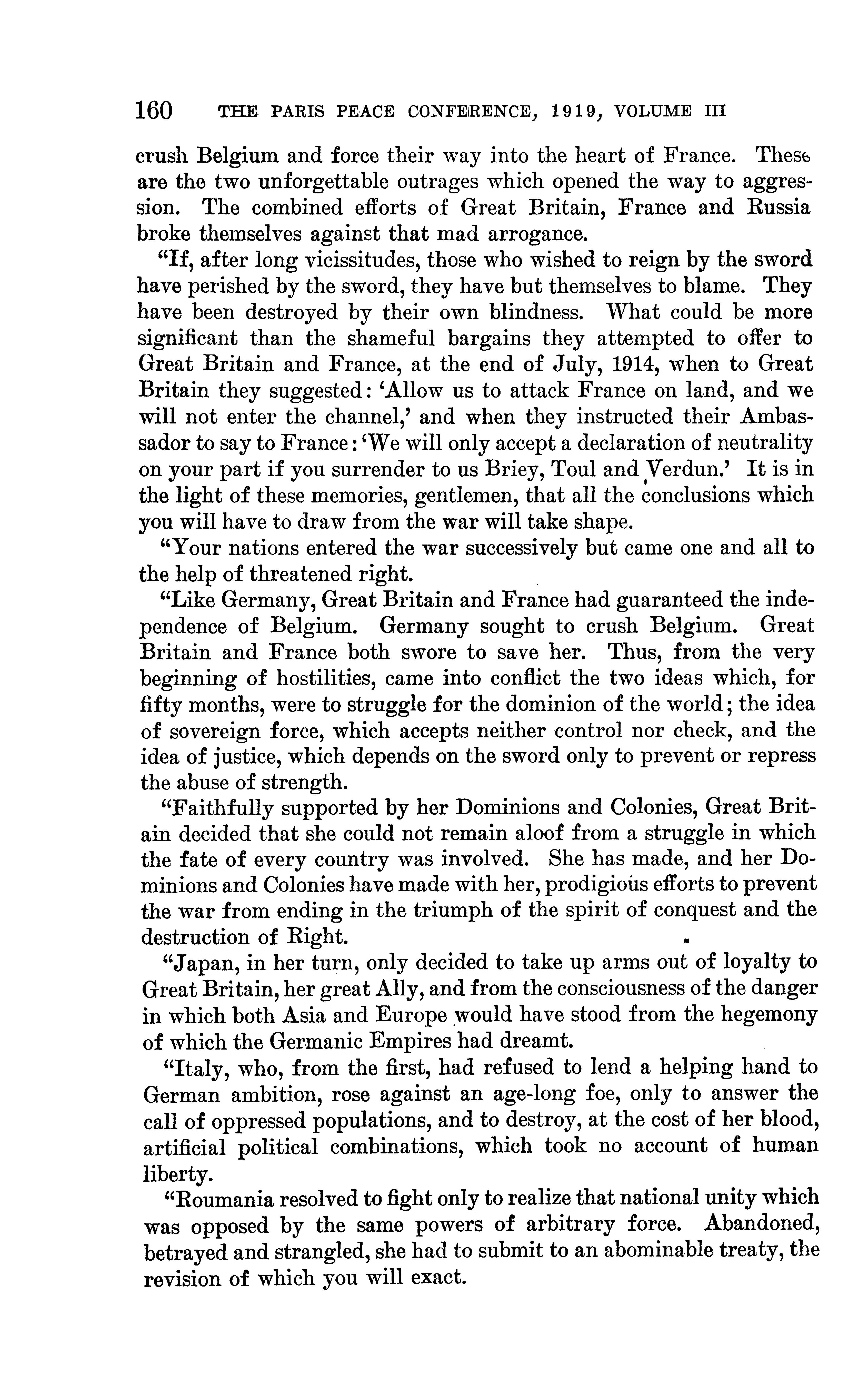 160 THE PARIS PEACE CONFERENCE, 1919, VOLUME III

crush Belgium and force their way into the heart of France. These are the two unforgettable outrages which opened the way to aggression. The combined efforts of Great Britain, France and Russia broke themselves against that mad arrogance.

"If, after long vicissitudes, those who wished to reign by the sword have perished by the sword, they have but themselves to blame. They have been destroyed by their own blindness. What could be more significant than the shameful bargains they attempted to offer to Great Britain and France, at the end of July, 1914, when to Great Britain they suggested: 'Allow us to attack France on land, and we will not enter the channel,' and when they instructed their Ambassador to say to France: 'We will only accept a declaration of neutrality on your part if you surrender to us Briey, Toul and Verdun.' It is in the light of these memories, gentlemen, that all the conclusions which you will have to draw from the war will take shape.

"Your nations entered the war successively but came one and all to the help of threatened right.

"Like Germany, Great Britain and France had guaranteed the independence of Belgium. Germany sought to crush Belgium. Great Britain and France both swore to save her. Thus, from the very beginning of hostilities, came into conflict the two ideas which, for fifty months, were to struggle for the dominion of the world; the idea of sovereign force, which accepts neither control nor check, and the idea of justice, which depends on the sword only to prevent or repress the abuse of strength.

"Faithfully supported by her Dominions and Colonies, Great Britain decided that she could not remain aloof from a struggle in which the fate of every country was involved. She has made, and her Dominions and Colonies have made with her, prodigious efforts to prevent the war from ending in the triumph of the spirit of conquest and the destruction of Right.

"Japan, in her turn, only decided to take up arms out of loyalty to Great Britain, her great Ally, and from the consciousness of the danger in which both Asia and Europe would have stood from the hegemony of which the Germanic Empires had dreamt.

"Italy, who, from the first, had refused to lend a helping hand to German ambition, rose against an age-long foe, only to answer the call of oppressed populations, and to destroy, at the cost of her blood, artificial political combinations, which took no account of human liberty.

"Roumania resolved to fight only to realize that national unity which was opposed by the same powers of arbitrary force. Abandoned, betrayed and strangled, she had to submit to an abominable treaty, the revision of which you will exact.